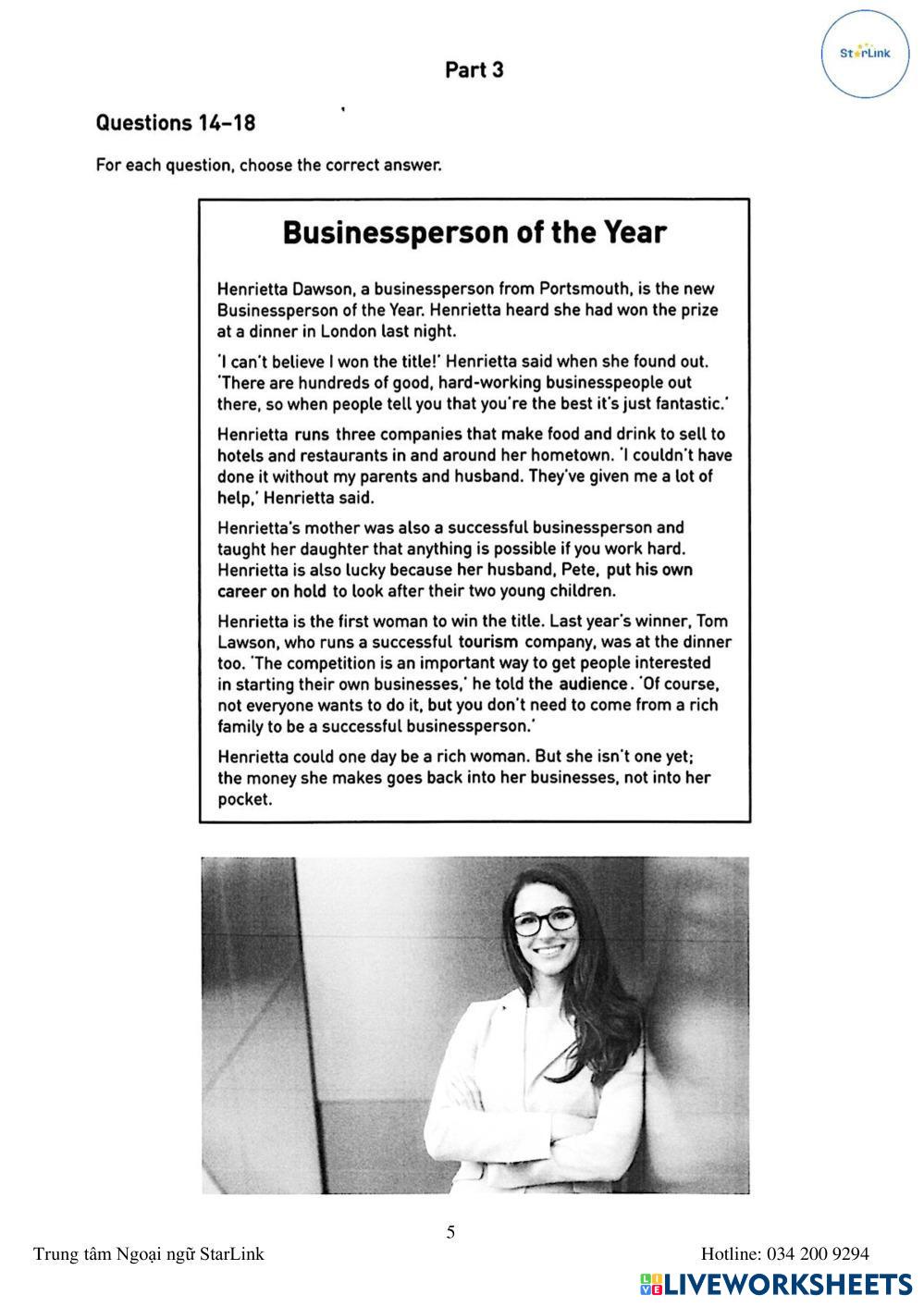 StarLink

Part 3

Questions 14–18

For each question, choose the correct answer.

Businessperson of the Year

Henrietta Dawson, a businessperson from Portsmouth, is the new Businessperson of the Year. Henrietta heard she had won the prize at a dinner in London last night.

'I can't believe I won the title!' Henrietta said when she found out. 'There are hundreds of good, hard-working businesspeople out there, so when people tell you that you're the best it's just fantastic.'

Henrietta runs three companies that make food and drink to sell to hotels and restaurants in and around her hometown. 'I couldn't have done it without my parents and husband. They've given me a lot of help,' Henrietta said.

Henrietta's mother was also a successful businessperson and taught her daughter that anything is possible if you work hard. Henrietta is also lucky because her husband, Pete, put his own career on hold to look after their two young children.

Henrietta is the first woman to win the title. Last year's winner, Tom Lawson, who runs a successful tourism company, was at the dinner too. 'The competition is an important way to get people interested in starting their own businesses,' he told the audience. 'Of course, not everyone wants to do it, but you don't need to come from a rich family to be a successful businessperson.'

Henrietta could one day be a rich woman. But she isn't one yet; the money she makes goes back into her businesses, not into her pocket.

5

Trung tâm Ngoại ngữ StarLink

Hotline: 034 200 9294

LIVEWORKSHEETS